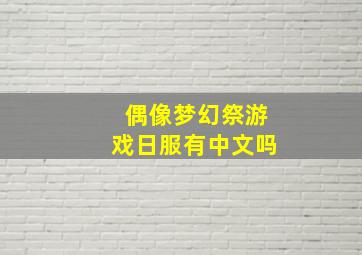 偶像梦幻祭游戏日服有中文吗